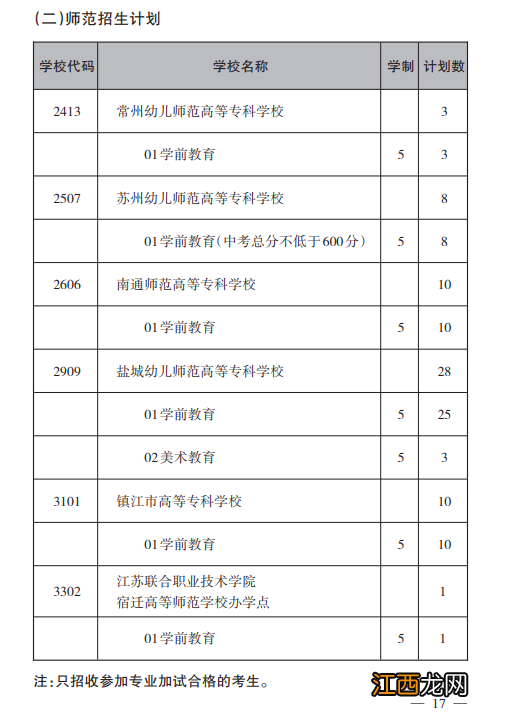 (二)师范招生计划

| 学校代码 | 学校名称 | 学制 | 计划数 |
|---|---|---|---|
| 2413 | 常州幼儿师范高等专科学校 | | 3 |
| | 01学前教育 | 5 | 3 |
| 2507 | 苏州幼儿师范高等专科学校 | | 8 |
| | 01学前教育(中考总分不低于600分) | 5 | 8 |
| 2606 | 南通师范高等专科学校 | | 10 |
| | 01学前教育 | 5 | 10 |
| 2909 | 盐城幼儿师范高等专科学校 | | 28 |
| | 01学前教育 | 5 | 25 |
| | 02美术教育 | 5 | 3 |
| 3101 | 镇江市高等专科学校 | | 10 |
| | 01学前教育 | 5 | 10 |
| 3302 | 江苏联合职业技术学院 宿迁高等师范学校办学点 | | 1 |
| | 01学前教育 | 5 | 1 |

注:只招收参加专业加试合格的考生。

江西龙网

— 17 —